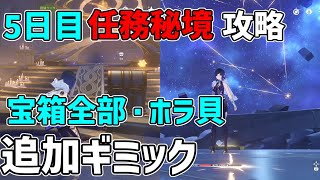 5日目 任務秘境 攻略

宝箱全部・ホラ貝

追加ギミック